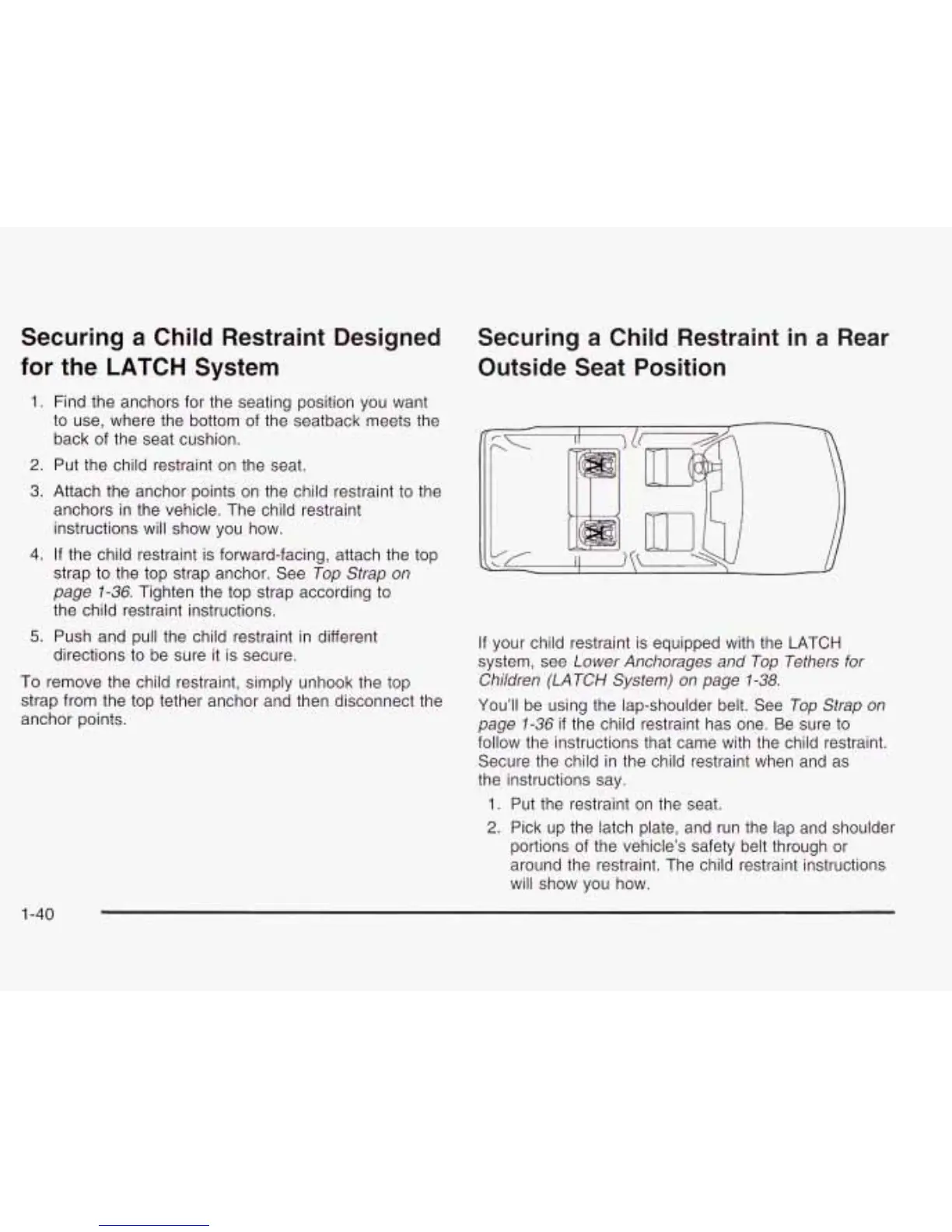 Securing a Child Restraint Designed for the LATCH System

1. Find the anchors for the seating position you want to use, where the bottom of the seatback meets the back of the seat cushion.

2. Put the child restraint on the seat.

3. Attach the anchor points on the child restraint to the anchors in the vehicle. The child restraint instructions will show you how.

4. If the child restraint is forward-facing, attach the top strap to the top strap anchor. See Top Strap on page 1-36. Tighten the top strap according to the child restraint instructions.

5. Push and pull the child restraint in different directions to be sure it is secure.

To remove the child restraint, simply unhook the top strap from the top tether anchor and then disconnect the anchor points.

Securing a Child Restraint in a Rear Outside Seat Position

If your child restraint is equipped with the LATCH system, see Lower Anchorages and Top Tethers for Children (LATCH System) on page 1-38.

You'll be using the lap-shoulder belt. See Top Strap on page 1-36 if the child restraint has one. Be sure to follow the instructions that came with the child restraint. Secure the child in the child restraint when and as the instructions say.

1. Put the restraint on the seat.

2. Pick up the latch plate, and run the lap and shoulder portions of the vehicle's safety belt through or around the restraint. The child restraint instructions will show you how.

1-40